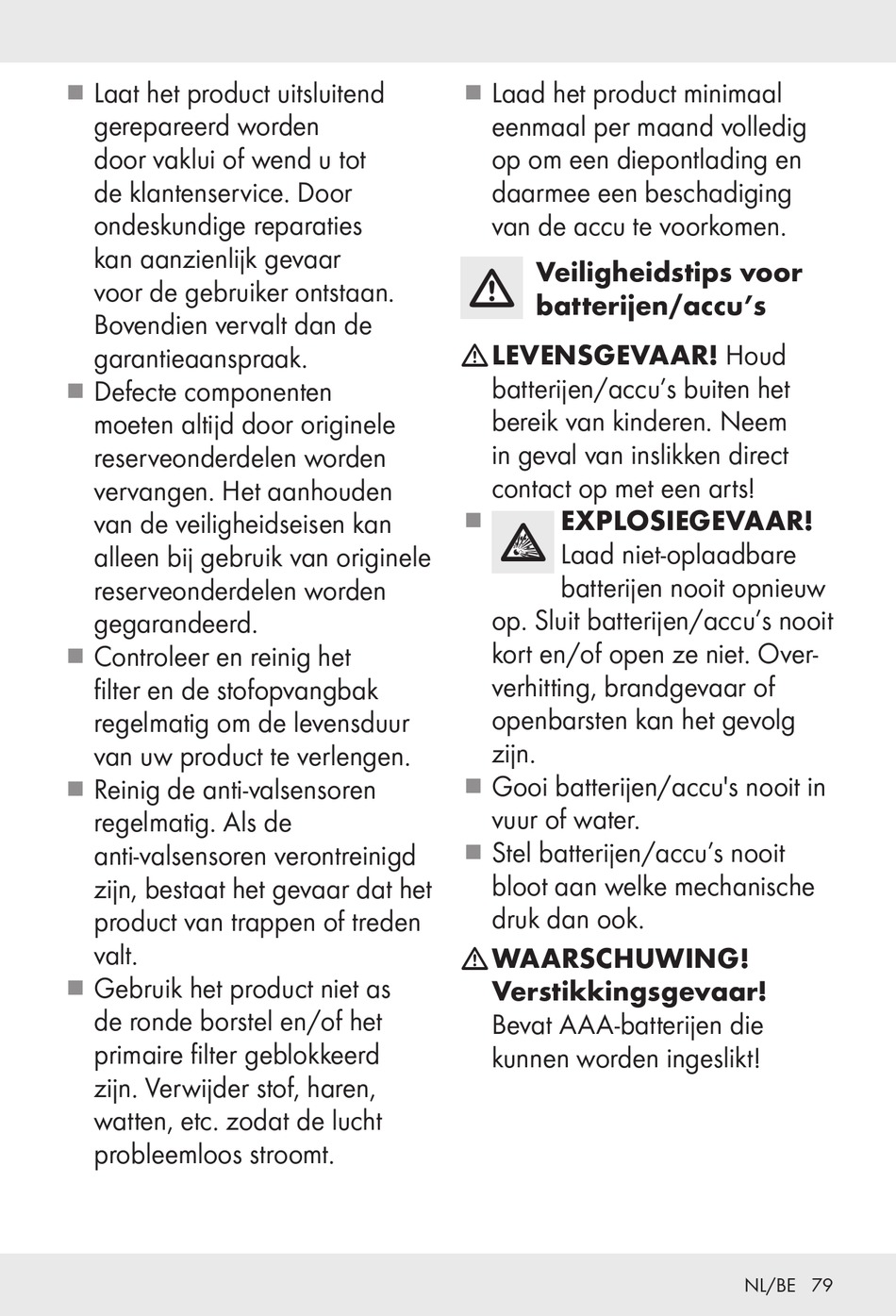 ■ Laat het product uitsluitend gerepareerd worden door vaklui of wend u tot de klantenservice. Door ondeskundige reparaties kan aanzienlijk gevaar voor de gebruiker ontstaan. Bovendien vervalt dan de garantieaanspraak.
■ Defecte componenten moeten altijd door originele reserveonderdelen worden vervangen. Het aanhouden van de veiligheidseisen kan alleen bij gebruik van originele reserveonderdelen worden gegarandeerd.
■ Controleer en reinig het filter en de stofopvangbak regelmatig om de levensduur van uw product te verlengen.
■ Reinig de anti-valsensoren regelmatig. Als de anti-valsensoren verontreinigd zijn, bestaat het gevaar dat het product van trappen of treden valt.
■ Gebruik het product niet as de ronde borstel en/of het primaire filter geblokkeerd zijn. Verwijder stof, haren, watten, etc. zodat de lucht probleemloos stroomt.

■ Laad het product minimaal eenmaal per maand volledig op om een diepontlading en daarmee een beschadiging van de accu te voorkomen.

Veiligheidstips voor batterijen/accu’s

LEVENSGEVAAR! Houd batterijen/accu’s buiten het bereik van kinderen. Neem in geval van inslikken direct contact op met een arts!
■ EXPLOSIEGEVAAR! Laad niet-oplaadbare batterijen nooit opnieuw op. Sluit batterijen/accu’s nooit kort en/of open ze niet. Oververhitting, brandgevaar of openbarsten kan het gevolg zijn.
■ Gooi batterijen/accu's nooit in vuur of water.
■ Stel batterijen/accu’s nooit bloot aan welke mechanische druk dan ook.

WAARSCHUWING! Verstikkingsgevaar! Bevat AAA-batterijen die kunnen worden ingeslikt!

NL/BE 79